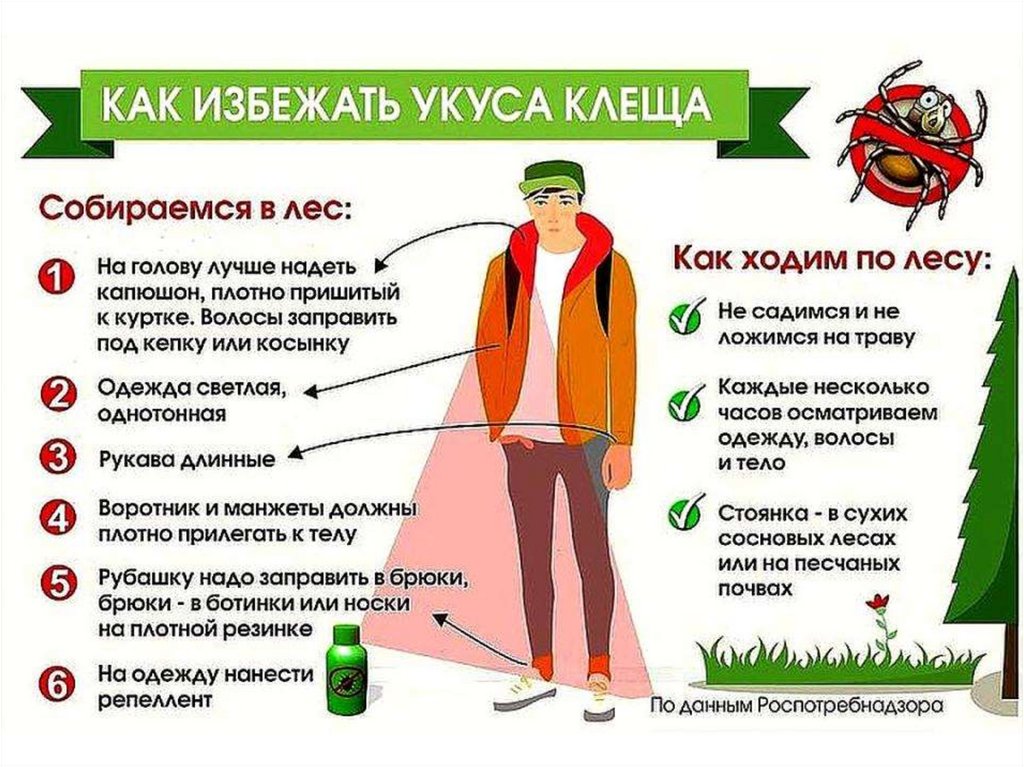 КАК ИЗБЕЖАТЬ УКУСА КЛЕЩА

Собираемся в лес:

1 На голову лучше надеть капюшон, плотно пришитый к куртке. Волосы заправить под кепку или косынку

2 Одежда светлая, однотонная

3 Рукава длинные

4 Воротник и манжеты должны плотно прилегать к телу

5 Рубашку надо заправить в брюки, брюки - в ботинки или носки на плотной резинке

6 На одежду нанести репеллент

Как ходим по лесу:

Не садимся и не ложимся на траву

Каждые несколько часов осматриваем одежду, волосы и тело

Стоянка - в сухих сосновых лесах или на песчаных почвах

По данным Роспотребнадзора